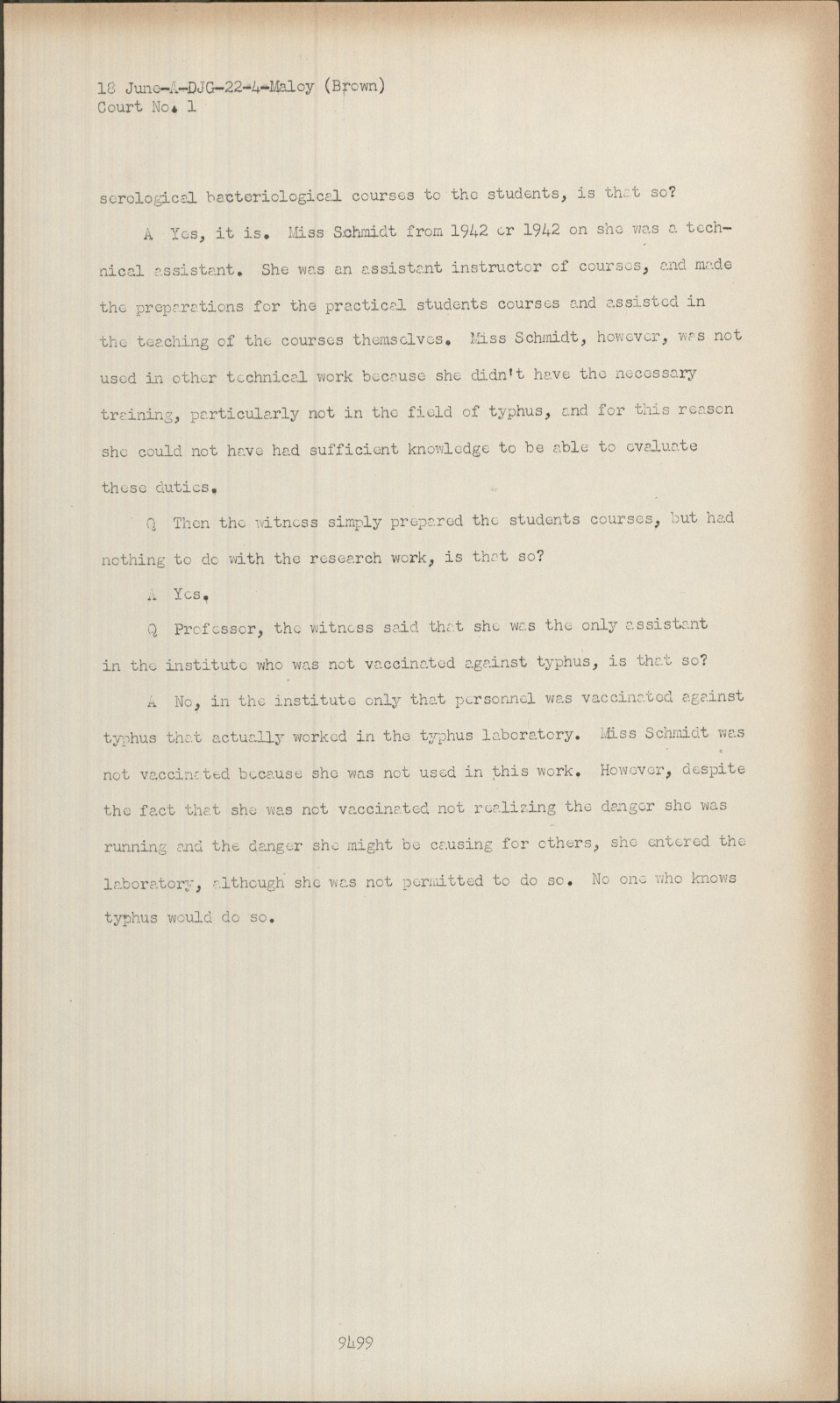 18 June-A-DJG-22-4-Maloy (Brown)
Court No. 1

serological bacteriological courses to the students, is that so?

A Yes, it is. Miss Schmidt from 1942 or 1942 on she was a technical assistant. She was an assistant instructor of courses, and made the preparations for the practical students courses and assisted in the teaching of the courses themselves. Miss Schmidt, however, was not used in other technical work because she didn't have the necessary training, particularly not in the field of typhus, and for this reason she could not have had sufficient knowledge to be able to evaluate these duties.

Q Then the witness simply prepared the students courses, but had nothing to do with the research work, is that so?

A Yes.

Q Professor, the witness said that she was the only assistant in the institute who was not vaccinated against typhus, is that so?

A No, in the institute only that personnel was vaccinated against typhus that actually worked in the typhus laboratory. Miss Schmidt was not vaccinated because she was not used in this work. However, despite the fact that she was not vaccinated not realizing the danger she was running and the danger she might be causing for others, she entered the laboratory, although she was not permitted to do so. No one who knows typhus would do so.

9499